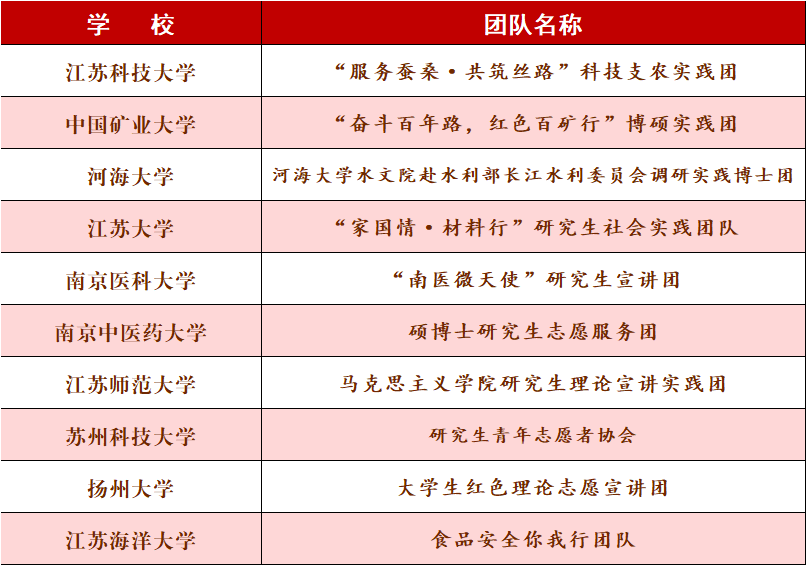 | 学　校 | 团队名称 |
|---|---|
| 江苏科技大学 | “服务蚕桑·共筑丝路”科技支农实践团 |
| 中国矿业大学 | “奋斗百年路，红色百矿行”博硕实践团 |
| 河海大学 | 河海大学水文院赴水利部长江水利委员会调研实践博士团 |
| 江苏大学 | “家国情·材料行”研究生社会实践团队 |
| 南京医科大学 | “南医微天使”研究生宣讲团 |
| 南京中医药大学 | 硕博士研究生志愿服务团 |
| 江苏师范大学 | 马克思主义学院研究生理论宣讲实践团 |
| 苏州科技大学 | 研究生青年志愿者协会 |
| 扬州大学 | 大学生红色理论志愿宣讲团 |
| 江苏海洋大学 | 食品安全你我行团队 |